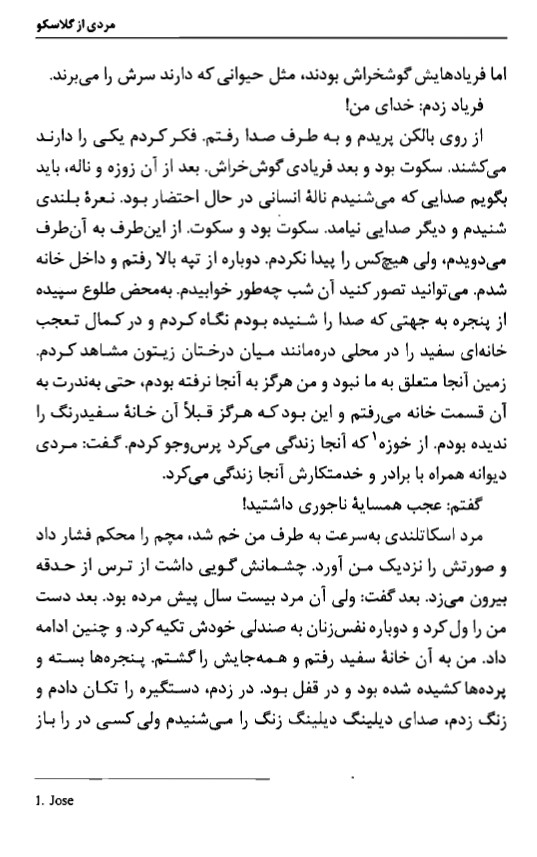 مردی از گلاسکو

اما فریادهایش گوشخراش بودند، مثل حیوانی که دارند سرش را می‌برند.

فریاد زدم: خدای من!

از روی بالکن پریدم و به طرف صدا رفتم. فکر کردم یکی را دارند می‌کشند. سکوت بود و بعد فریادی گوش‌خراش. بعد از آن زوزه و ناله، باید بگویم صدایی که می‌شنیدم نالهٔ انسانی در حال احتضار بود. نعرهٔ بلندی شنیدم و دیگر صدایی نیامد. سکوت بود و سکوت. از این‌طرف به آن‌طرف می‌دویدم، ولی هیچ‌کس را پیدا نکردم. دوباره از تپه بالا رفتم و داخل خانه شدم. می‌توانید تصور کنید آن شب چه‌طور خوابیدم. به‌محض طلوع سپیده از پنجره به جهتی که صدا را شنیده بودم نگاه کردم و در کمال تعجب خانه‌ای سفید را در محلی دره‌مانند میان درختان زیتون مشاهد کردم. زمین آنجا متعلق به ما نبود و من هرگز به آنجا نرفته بودم، حتی به‌ندرت به آن قسمت خانه می‌رفتم و این بود که هرگز قبلاً آن خانهٔ سفیدرنگ را ندیده بودم. از خوزه$^1$ که آنجا زندگی می‌کرد پرس‌وجو کردم. گفت: مردی دیوانه همراه با برادر و خدمتکارش آنجا زندگی می‌کرد.

گفتم: عجب همسایهٔ ناجوری داشتید!

مرد اسکاتلندی به‌سرعت به طرف من خم شد، مچم را محکم فشار داد و صورتش را نزدیک من آورد. چشمانش گویی داشت از ترس از حدقه بیرون می‌زد. بعد گفت: ولی آن مرد بیست سال پیش مرده بود. بعد دست من را ول کرد و دوباره نفس‌زنان به صندلی خودش تکیه کرد. و چنین ادامه داد. من به آن خانهٔ سفید رفتم و همه‌جایش را گشتم. پنجره‌ها بسته و پرده‌ها کشیده شده بود و در قفل بود. در زدم، دستگیره را تکان دادم و زنگ زدم، صدای دیلینگ دیلینگ زنگ را می‌شنیدم ولی کسی در را باز

1. Jose